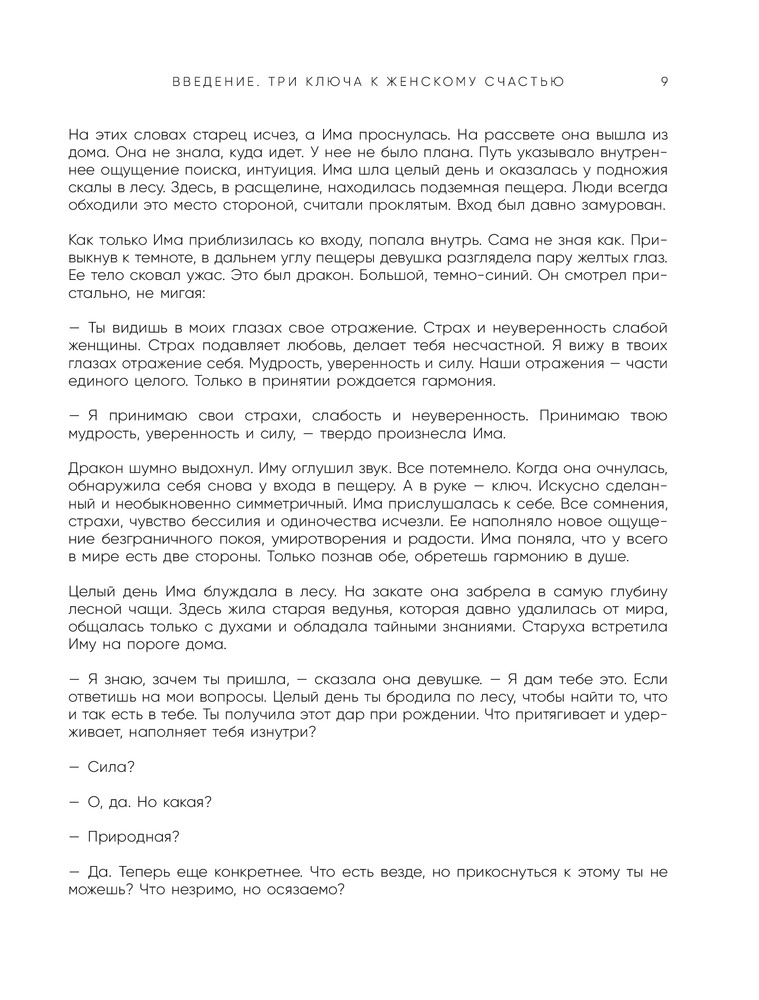 ВВЕДЕНИЕ. ТРИ КЛЮЧА К ЖЕНСКОМУ СЧАСТЬЮ 9

На этих словах старец исчез, а Има проснулась. На рассвете она вышла из дома. Она не знала, куда идет. У нее не было плана. Путь указывало внутреннее ощущение поиска, интуиция. Има шла целый день и оказалась у подножия скалы в лесу. Здесь, в расщелине, находилась подземная пещера. Люди всегда обходили это место стороной, считали проклятым. Вход был давно замурован.

Как только Има приблизилась ко входу, попала внутрь. Сама не зная как. Привыкнув к темноте, в дальнем углу пещеры девушка разглядела пару желтых глаз. Ее тело сковал ужас. Это был дракон. Большой, темно-синий. Он смотрел пристально, не мигая:

— Ты видишь в моих глазах свое отражение. Страх и неуверенность слабой женщины. Страх подавляет любовь, делает тебя несчастной. Я вижу в твоих глазах отражение себя. Мудрость, уверенность и силу. Наши отражения — части единого целого. Только в принятии рождается гармония.

— Я принимаю свои страхи, слабость и неуверенность. Принимаю твою мудрость, уверенность и силу, — твердо произнесла Има.

Дракон шумно выдохнул. Иму оглушил звук. Все потемнело. Когда она очнулась, обнаружила себя снова у входа в пещеру. А в руке — ключ. Искусно сделанный и необыкновенно симметричный. Има прислушалась к себе. Все сомнения, страхи, чувство бессилия и одиночества исчезли. Ее наполняло новое ощущение безграничного покоя, умиротворения и радости. Има поняла, что у всего в мире есть две стороны. Только познав обе, обретешь гармонию в душе.

Целый день Има блуждала в лесу. На закате она забрела в самую глубину лесной чащи. Здесь жила старая ведунья, которая давно удалилась от мира, общалась только с духами и обладала тайными знаниями. Старуха встретила Иму на пороге дома.

— Я знаю, зачем ты пришла, — сказала она девушке. — Я дам тебе это. Если ответишь на мои вопросы. Целый день ты бродила по лесу, чтобы найти то, что и так есть в тебе. Ты получила этот дар при рождении. Что притягивает и удерживает, наполняет тебя изнутри?

— Сила?

— О, да. Но какая?

— Природная?

— Да. Теперь еще конкретнее. Что есть везде, но прикоснуться к этому ты не можешь? Что незримо, но осязаемо?